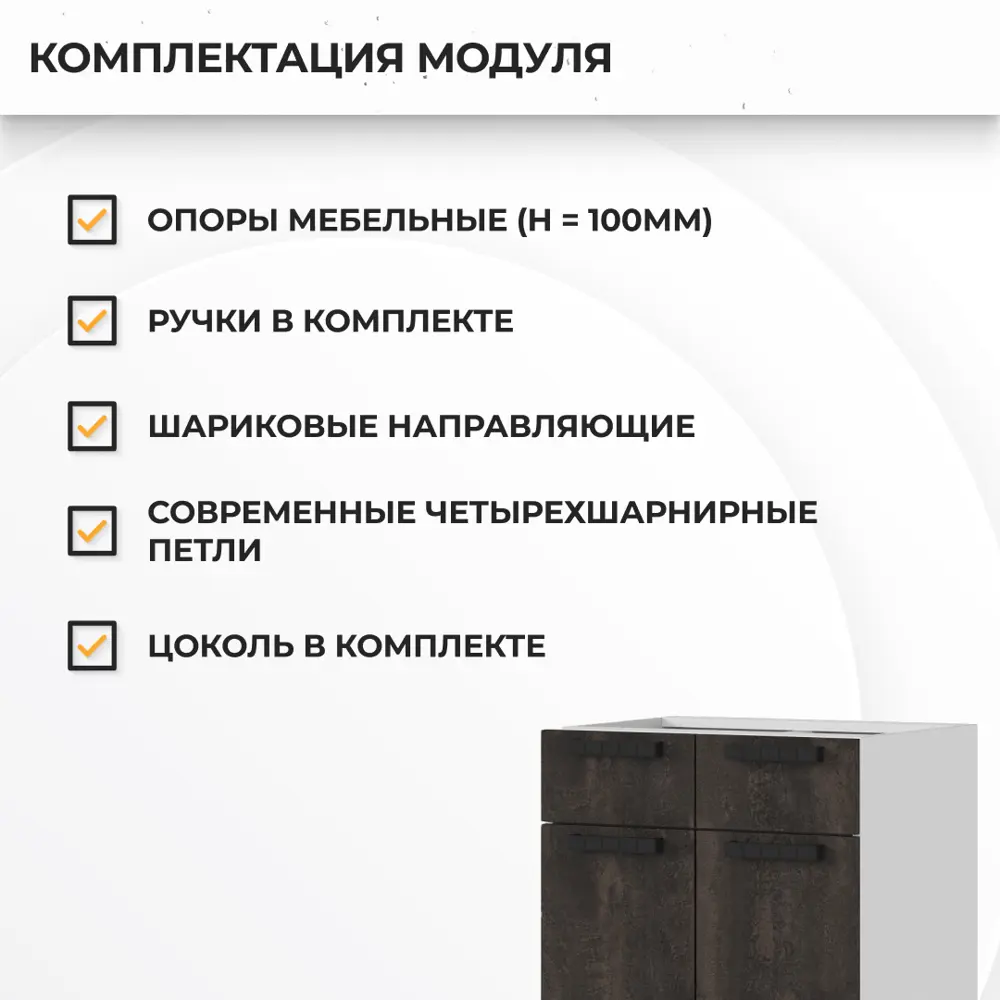 КОМПЛЕКТАЦИЯ МОДУЛЯ

ОПОРЫ МЕБЕЛЬНЫЕ (H = 100ММ)

РУЧКИ В КОМПЛЕКТЕ

ШАРИКОВЫЕ НАПРАВЛЯЮЩИЕ

СОВРЕМЕННЫЕ ЧЕТЫРЕХШАРНИРНЫЕ ПЕТЛИ

ЦОКОЛЬ В КОМПЛЕКТЕ